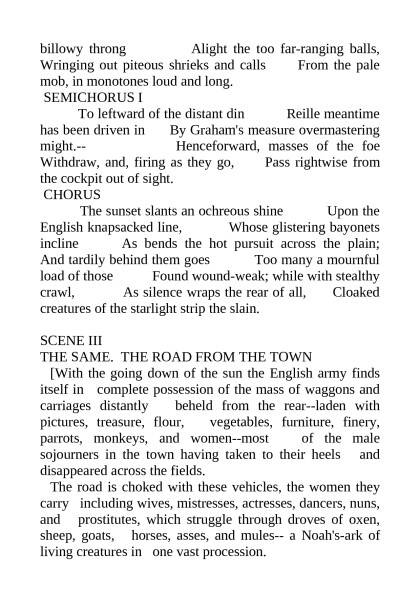 billowy throng Alight the too far-ranging balls, Wringing out piteous shrieks and calls From the pale mob, in monotones loud and long.
SEMICHORUS I
To leftward of the distant din Reille meantime has been driven in By Graham's measure overmastering might.-- Henceforward, masses of the foe Withdraw, and, firing as they go, Pass rightwise from the cockpit out of sight.
CHORUS
The sunset slants an ochreous shine Upon the English knapsacked line, Whose glistering bayonets incline As bends the hot pursuit across the plain; And tardily behind them goes Too many a mournful load of those Found wound-weak; while with stealthy crawl, As silence wraps the rear of all, Cloaked creatures of the starlight strip the slain.

SCENE III
THE SAME. THE ROAD FROM THE TOWN
[With the going down of the sun the English army finds itself in complete possession of the mass of waggons and carriages distantly beheld from the rear--laden with pictures, treasure, flour, vegetables, furniture, finery, parrots, monkeys, and women--most of the male sojourners in the town having taken to their heels and disappeared across the fields.
The road is choked with these vehicles, the women they carry including wives, mistresses, actresses, dancers, nuns, and prostitutes, which struggle through droves of oxen, sheep, goats, horses, asses, and mules-- a Noah's-ark of living creatures in one vast procession.